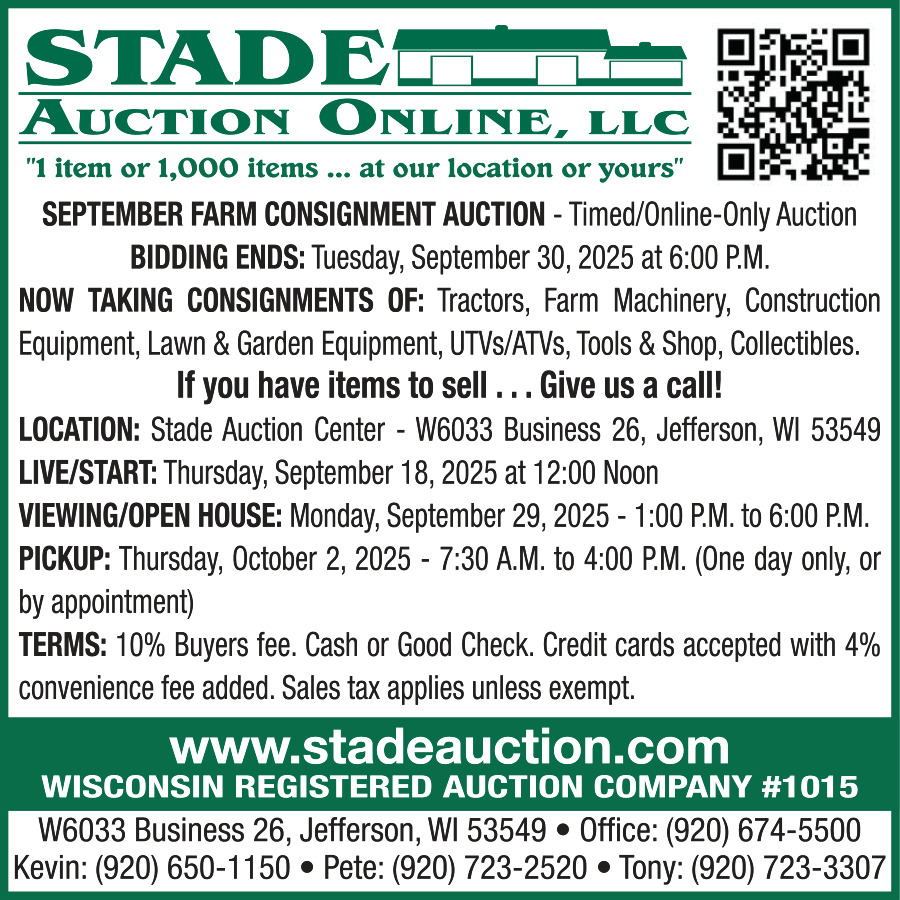 STADE
AUCTION ONLINE, LLC
"1 item or 1,000 items ... at our location or yours"

SEPTEMBER FARM CONSIGNMENT AUCTION - Timed/Online-Only Auction
BIDDING ENDS: Tuesday, September 30, 2025 at 6:00 P.M.
NOW TAKING CONSIGNMENTS OF: Tractors, Farm Machinery, Construction Equipment, Lawn & Garden Equipment, UTVs/ATVs, Tools & Shop, Collectibles.
If you have items to sell . . . Give us a call!
LOCATION: Stade Auction Center - W6033 Business 26, Jefferson, WI 53549
LIVE/START: Thursday, September 18, 2025 at 12:00 Noon
VIEWING/OPEN HOUSE: Monday, September 29, 2025 - 1:00 P.M. to 6:00 P.M.
PICKUP: Thursday, October 2, 2025 - 7:30 A.M. to 4:00 P.M. (One day only, or by appointment)
TERMS: 10% Buyers fee. Cash or Good Check. Credit cards accepted with 4% convenience fee added. Sales tax applies unless exempt.

www.stadeauction.com
WISCONSIN REGISTERED AUCTION COMPANY #1015
W6033 Business 26, Jefferson, WI 53549 • Office: (920) 674-5500
Kevin: (920) 650-1150 • Pete: (920) 723-2520 • Tony: (920) 723-3307